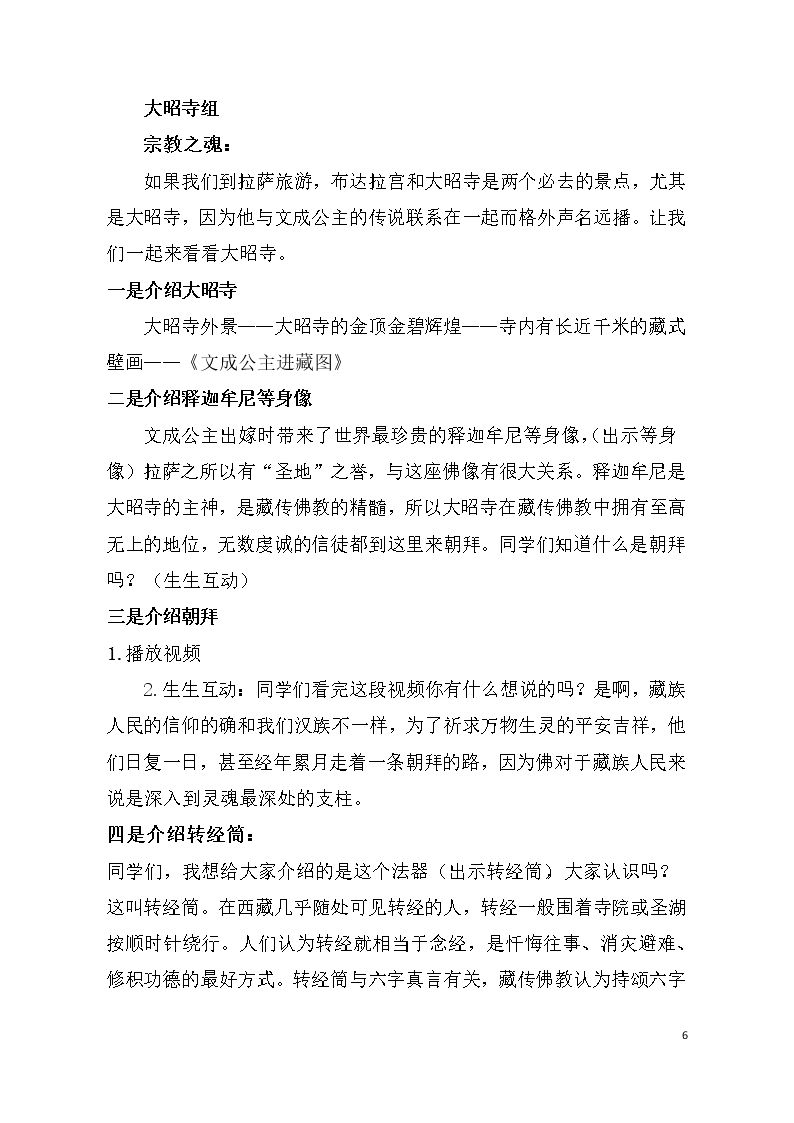 大昭寺组

宗教之魂：

如果我们到拉萨旅游，布达拉宫和大昭寺是两个必去的景点，尤其是大昭寺，因为他与文成公主的传说联系在一起而格外声名远播。让我们一起来看看大昭寺。

一是介绍大昭寺

大昭寺外景——大昭寺的金顶金碧辉煌——寺内有长近千米的藏式壁画——《文成公主进藏图》

二是介绍释迦牟尼等身像

文成公主出嫁时带来了世界最珍贵的释迦牟尼等身像，（出示等身像）拉萨之所以有“圣地”之誉，与这座佛像有很大关系。释迦牟尼是大昭寺的主神，是藏传佛教的精髓，所以大昭寺在藏传佛教中拥有至高无上的地位，无数虔诚的信徒都到这里来朝拜。同学们知道什么是朝拜吗？（生生互动）

三是介绍朝拜

1.播放视频

2.生生互动：同学们看完这段视频你有什么想说的吗？是啊，藏族人民的信仰的确和我们汉族不一样，为了祈求万物生灵的平安吉祥，他们日复一日，甚至经年累月走着一条朝拜的路，因为佛对于藏族人民来说是深入到灵魂最深处的支柱。

四是介绍转经筒：

同学们，我想给大家介绍的是这个法器（出示转经筒）大家认识吗？这叫转经筒。在西藏几乎随处可见转经的人，转经一般围着寺院或圣湖按顺时针绕行。人们认为转经就相当于念经，是忏悔往事、消灾避难、修积功德的最好方式。转经筒与六字真言有关，藏传佛教认为持颂六字

6